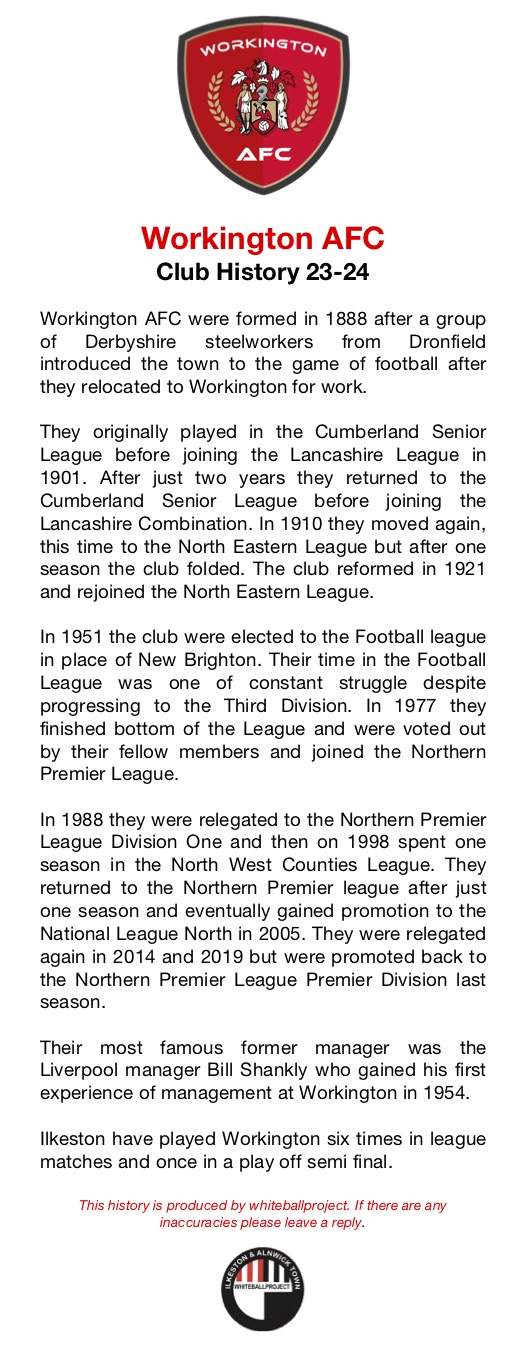 WORKINGTON
AFC

Workington AFC
Club History 23-24

Workington AFC were formed in 1888 after a group of Derbyshire steelworkers from Dronfield introduced the town to the game of football after they relocated to Workington for work.

They originally played in the Cumberland Senior League before joining the Lancashire League in 1901. After just two years they returned to the Cumberland Senior League before joining the Lancashire Combination. In 1910 they moved again, this time to the North Eastern League but after one season the club folded. The club reformed in 1921 and rejoined the North Eastern League.

In 1951 the club were elected to the Football league in place of New Brighton. Their time in the Football League was one of constant struggle despite progressing to the Third Division. In 1977 they finished bottom of the League and were voted out by their fellow members and joined the Northern Premier League.

In 1988 they were relegated to the Northern Premier League Division One and then on 1998 spent one season in the North West Counties League. They returned to the Northern Premier league after just one season and eventually gained promotion to the National League North in 2005. They were relegated again in 2014 and 2019 but were promoted back to the Northern Premier League Premier Division last season.

Their most famous former manager was the Liverpool manager Bill Shankly who gained his first experience of management at Workington in 1954.

Ilkeston have played Workington six times in league matches and once in a play off semi final.

This history is produced by whiteballproject. If there are any inaccuracies please leave a reply.

ILKESTON & ALNWICK TOWN
WHITEBALLPROJECT